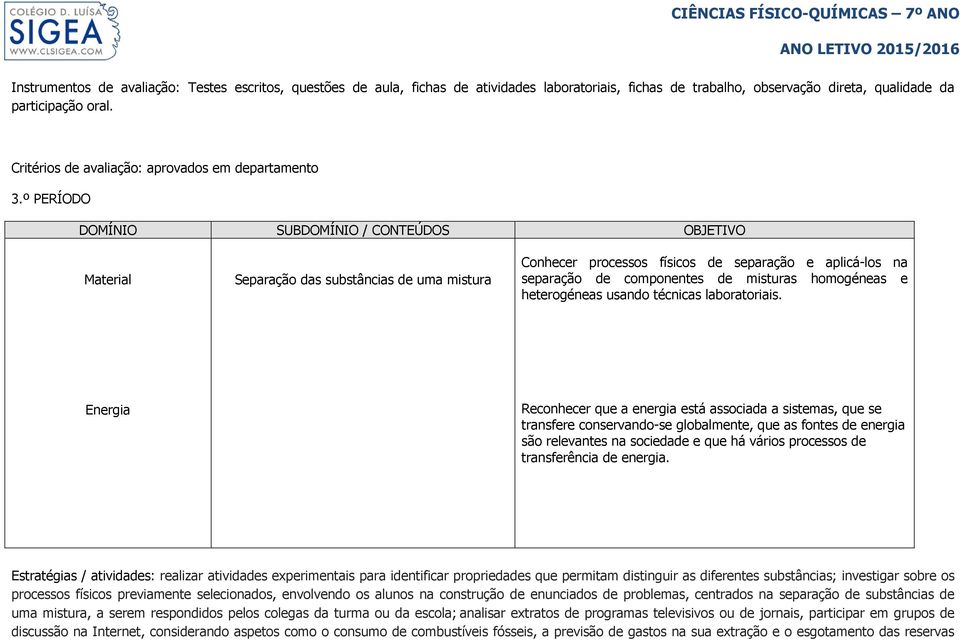 COLÉGIO D. LUÍSA
SIGEA
WWW.CLSIGEA.COM

CIÊNCIAS FÍSICO-QUÍMICAS – 7º ANO

ANO LETIVO 2015/2016

Instrumentos de avaliação: Testes escritos, questões de aula, fichas de atividades laboratoriais, fichas de trabalho, observação direta, qualidade da participação oral.

Critérios de avaliação: aprovados em departamento

3.º PERÍODO

| DOMÍNIO | SUBDOMÍNIO / CONTEÚDOS | OBJETIVO |
|---|---|---|
| Material | Separação das substâncias de uma mistura | Conhecer processos físicos de separação e aplicá-los na separação de componentes de misturas homogéneas e heterogéneas usando técnicas laboratoriais. |
| Energia | | Reconhecer que a energia está associada a sistemas, que se transfere conservando-se globalmente, que as fontes de energia são relevantes na sociedade e que há vários processos de transferência de energia. |

Estratégias / atividades: realizar atividades experimentais para identificar propriedades que permitam distinguir as diferentes substâncias; investigar sobre os processos físicos previamente selecionados, envolvendo os alunos na construção de enunciados de problemas, centrados na separação de substâncias de uma mistura, a serem respondidos pelos colegas da turma ou da escola; analisar extratos de programas televisivos ou de jornais, participar em grupos de discussão na Internet, considerando aspetos como o consumo de combustíveis fósseis, a previsão de gastos na sua extração e o esgotamento das reservas